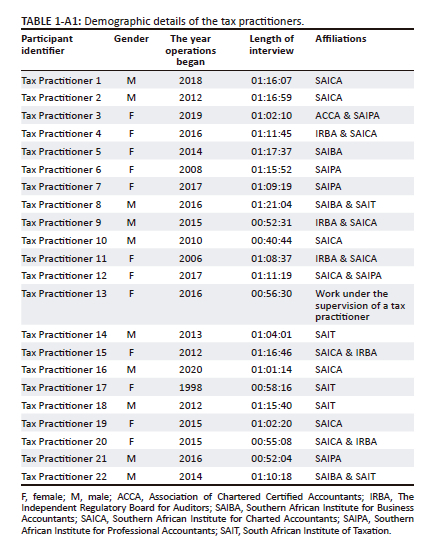 TABLE 1-A1: Demographic details of the tax practitioners.

| Participant identifier | Gender | The year operations began | Length of interview | Affiliations |
|---|---|---|---|---|
| Tax Practitioner 1 | M | 2018 | 01:16:07 | SAICA |
| Tax Practitioner 2 | M | 2012 | 01:16:59 | SAICA |
| Tax Practitioner 3 | F | 2019 | 01:02:10 | ACCA & SAIPA |
| Tax Practitioner 4 | F | 2016 | 01:11:45 | IRBA & SAICA |
| Tax Practitioner 5 | F | 2014 | 01:17:37 | SAIBA |
| Tax Practitioner 6 | F | 2008 | 01:15:52 | SAIPA |
| Tax Practitioner 7 | F | 2017 | 01:09:19 | SAIPA |
| Tax Practitioner 8 | M | 2016 | 01:21:04 | SAIBA & SAIT |
| Tax Practitioner 9 | M | 2015 | 00:52:31 | IRBA & SAICA |
| Tax Practitioner 10 | M | 2010 | 00:40:44 | SAICA |
| Tax Practitioner 11 | F | 2006 | 01:08:37 | IRBA & SAICA |
| Tax Practitioner 12 | F | 2017 | 01:11:19 | SAICA & SAIPA |
| Tax Practitioner 13 | F | 2016 | 00:56:30 | Work under the supervision of a tax practitioner |
| Tax Practitioner 14 | M | 2013 | 01:04:01 | SAIT |
| Tax Practitioner 15 | F | 2012 | 01:16:46 | SAICA & IRBA |
| Tax Practitioner 16 | M | 2020 | 01:01:14 | SAICA |
| Tax Practitioner 17 | F | 1998 | 00:58:16 | SAIT |
| Tax Practitioner 18 | M | 2012 | 01:15:40 | SAIT |
| Tax Practitioner 19 | F | 2015 | 01:02:20 | SAICA |
| Tax Practitioner 20 | F | 2015 | 00:55:08 | SAICA & IRBA |
| Tax Practitioner 21 | M | 2016 | 00:52:04 | SAIPA |
| Tax Practitioner 22 | M | 2014 | 01:10:18 | SAIBA & SAIT |

F, female; M, male; ACCA, Association of Chartered Certified Accountants; IRBA, The Independent Regulatory Board for Auditors; SAIBA, Southern African Institute for Business Accountants; SAICA, Southern African Institute for Charted Accountants; SAIPA, Southern African Institute for Professional Accountants; SAIT, South African Institute of Taxation.